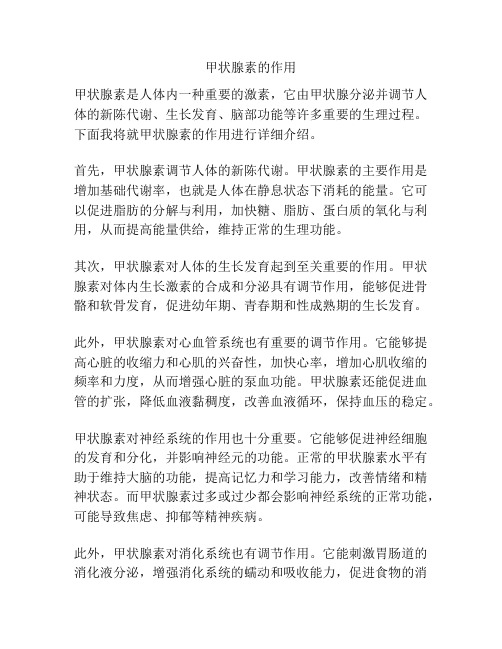 甲状腺素的作用

甲状腺素是人体内一种重要的激素，它由甲状腺分泌并调节人体的新陈代谢、生长发育、脑部功能等许多重要的生理过程。下面我将就甲状腺素的作用进行详细介绍。

首先，甲状腺素调节人体的新陈代谢。甲状腺素的主要作用是增加基础代谢率，也就是人体在静息状态下消耗的能量。它可以促进脂肪的分解与利用，加快糖、脂肪、蛋白质的氧化与利用，从而提高能量供给，维持正常的生理功能。

其次，甲状腺素对人体的生长发育起到至关重要的作用。甲状腺素对体内生长激素的合成和分泌具有调节作用，能够促进骨骼和软骨发育，促进幼年期、青春期和性成熟期的生长发育。

此外，甲状腺素对心血管系统也有重要的调节作用。它能够提高心脏的收缩力和心肌的兴奋性，加快心率，增加心肌收缩的频率和力度，从而增强心脏的泵血功能。甲状腺素还能促进血管的扩张，降低血液黏稠度，改善血液循环，保持血压的稳定。

甲状腺素对神经系统的作用也十分重要。它能够促进神经细胞的发育和分化，并影响神经元的功能。正常的甲状腺素水平有助于维持大脑的功能，提高记忆力和学习能力，改善情绪和精神状态。而甲状腺素过多或过少都会影响神经系统的正常功能，可能导致焦虑、抑郁等精神疾病。

此外，甲状腺素对消化系统也有调节作用。它能刺激胃肠道的消化液分泌，增强消化系统的蠕动和吸收能力，促进食物的消